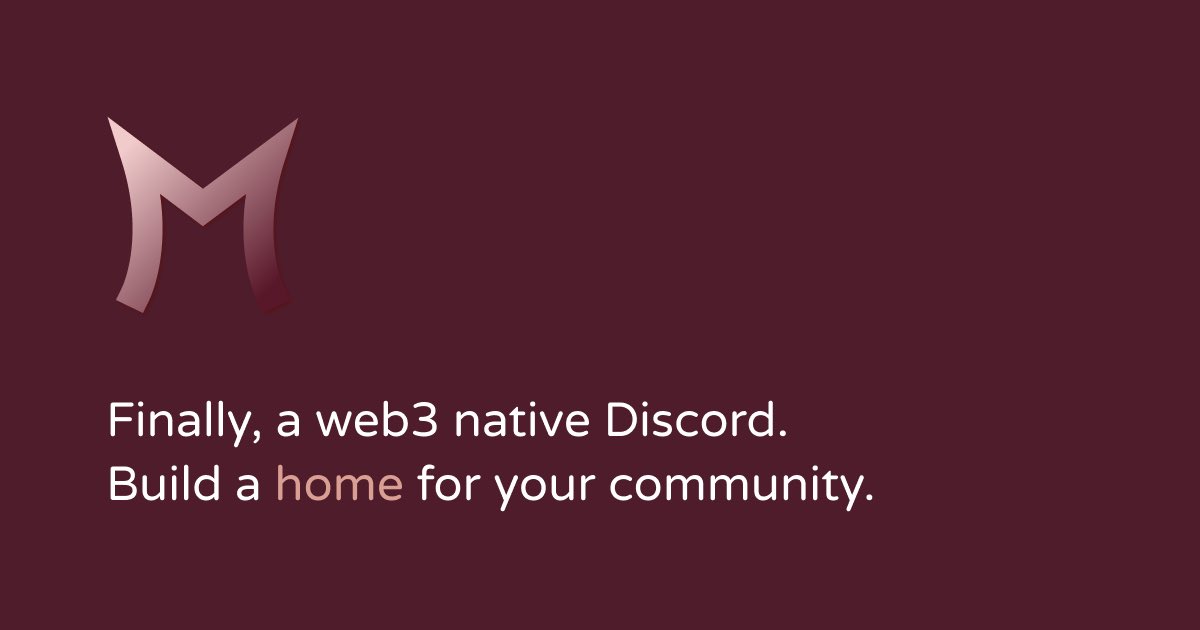 M

Finally, a web3 native Discord.
Build a home for your community.